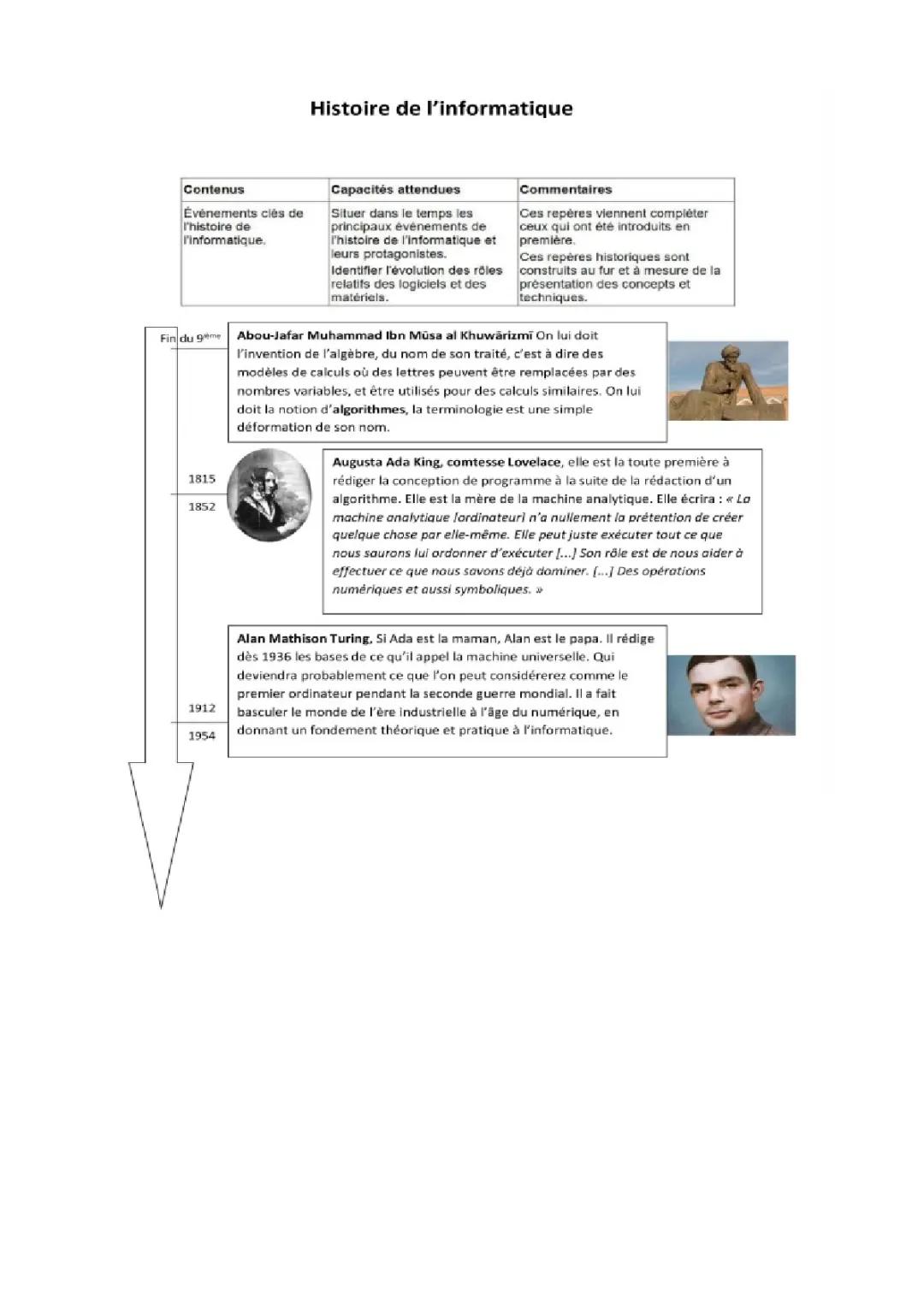 Histoire de l'informatique

| Contenus | Capacités attendues | Commentaires |
|---|---|---|
| Événements clés de l'histoire de l'informatique. | Situer dans le temps les principaux événements de l'histoire de l'informatique et leurs protagonistes. Identifier l'évolution des rôles relatifs des logiciels et des matériels. | Ces repères viennent compléter ceux qui ont été introduits en première. Ces repères historiques sont construits au fur et à mesure de la présentation des concepts et techniques. |

Fin du 9ème

Abou-Jafar Muhammad Ibn Mūsa al Khuwārizmī On lui doit l'invention de l'algèbre, du nom de son traité, c'est à dire des modèles de calculs où des lettres peuvent être remplacées par des nombres variables, et être utilisés pour des calculs similaires. On lui doit la notion d'algorithmes, la terminologie est une simple déformation de son nom.

1815

1852

Augusta Ada King, comtesse Lovelace, elle est la toute première à rédiger la conception de programme à la suite de la rédaction d'un algorithme. Elle est la mère de la machine analytique. Elle écrira : « La machine analytique [ordinateur] n'a nullement la prétention de créer quelque chose par elle-même. Elle peut juste exécuter tout ce que nous saurons lui ordonner d'exécuter [...] Son rôle est de nous aider à effectuer ce que nous savons déjà dominer. [...] Des opérations numériques et aussi symboliques. »

1912

1954

Alan Mathison Turing, Si Ada est la maman, Alan est le papa. Il rédige dès 1936 les bases de ce qu'il appel la machine universelle. Qui deviendra probablement ce que l'on peut considérerez comme le premier ordinateur pendant la seconde guerre mondial. Il a fait basculer le monde de l'ère industrielle à l'âge du numérique, en donnant un fondement théorique et pratique à l'informatique.